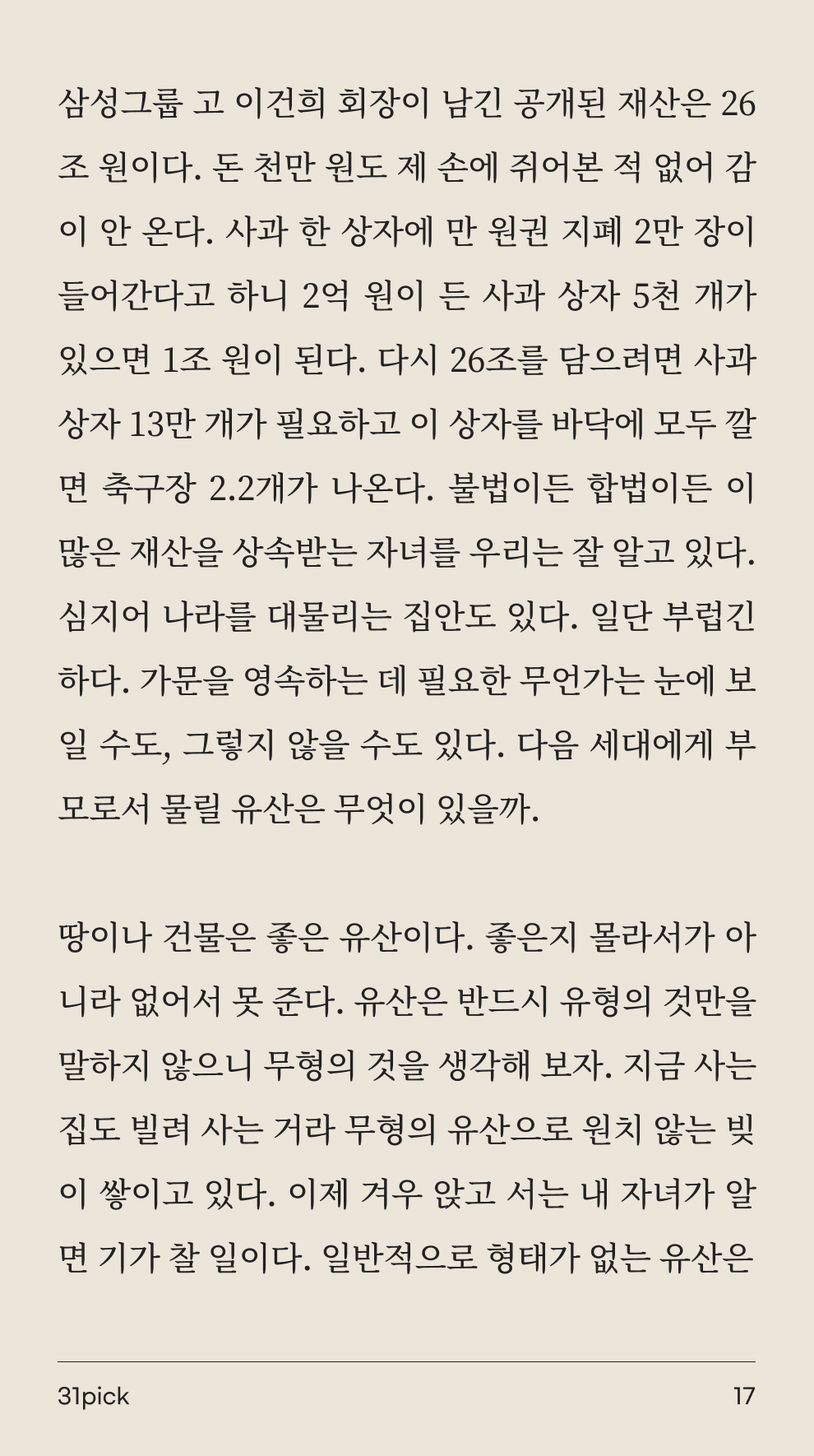 삼성그룹 고 이건희 회장이 남긴 공개된 재산은 26조 원이다. 돈 천만 원도 제 손에 쥐어본 적 없어 감이 안 온다. 사과 한 상자에 만 원권 지폐 2만 장이 들어간다고 하니 2억 원이 든 사과 상자 5천 개가 있으면 1조 원이 된다. 다시 26조를 담으려면 사과 상자 13만 개가 필요하고 이 상자를 바닥에 모두 깔면 축구장 2.2개가 나온다. 불법이든 합법이든 이 많은 재산을 상속받는 자녀를 우리는 잘 알고 있다. 심지어 나라를 대물리는 집안도 있다. 일단 부럽긴 하다. 가문을 영속하는 데 필요한 무언가는 눈에 보일 수도, 그렇지 않을 수도 있다. 다음 세대에게 부모로서 물릴 유산은 무엇이 있을까.

땅이나 건물은 좋은 유산이다. 좋은지 몰라서가 아니라 없어서 못 준다. 유산은 반드시 유형의 것만을 말하지 않으니 무형의 것을 생각해 보자. 지금 사는 집도 빌려 사는 거라 무형의 유산으로 원치 않는 빚이 쌓이고 있다. 이제 겨우 앉고 서는 내 자녀가 알면 기가 찰 일이다. 일반적으로 형태가 없는 유산은

31pick
17